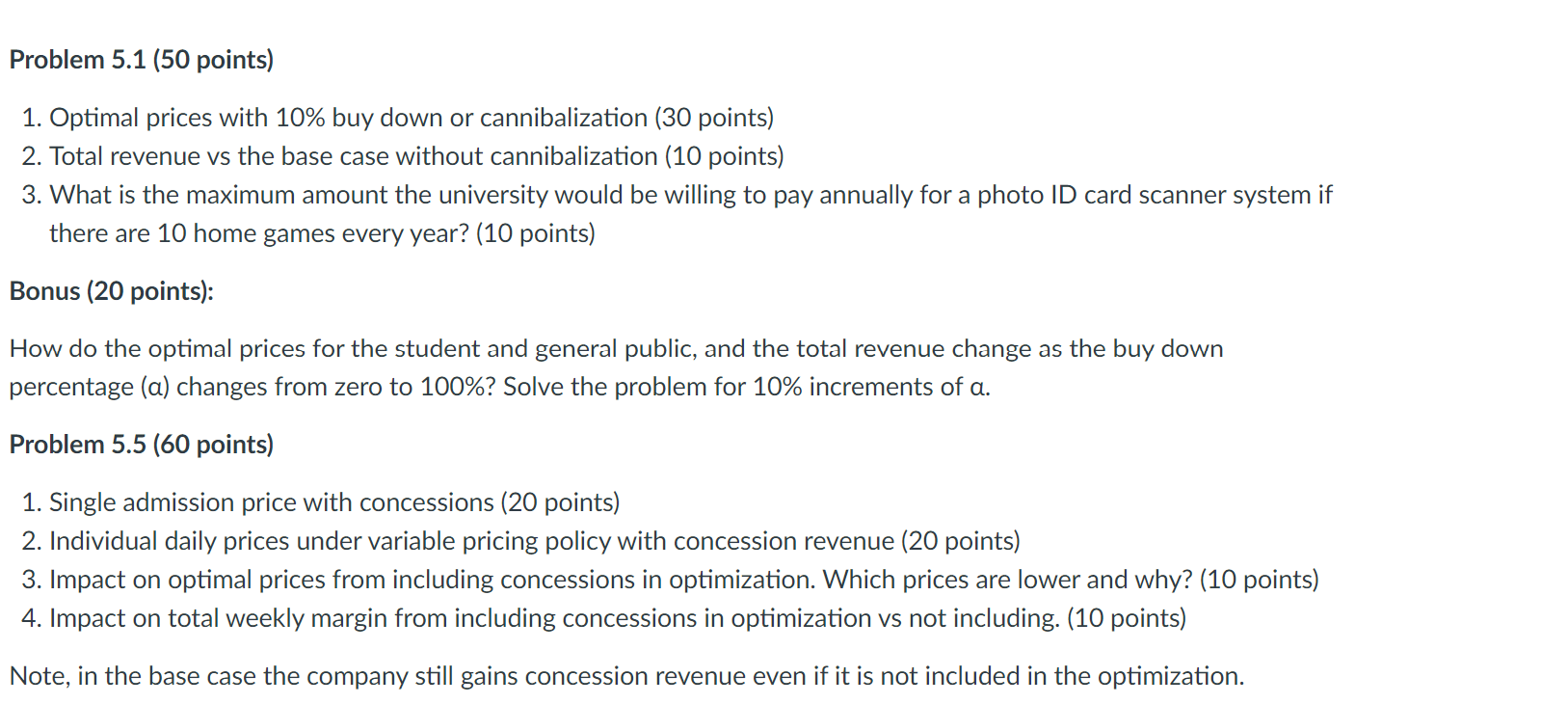 Problem 5.1 (50 points)

1. Optimal prices with 10% buy down or cannibalization (30 points)
2. Total revenue vs the base case without cannibalization (10 points)
3. What is the maximum amount the university would be willing to pay annually for a photo ID card scanner system if there are 10 home games every year? (10 points)

Bonus (20 points):

How do the optimal prices for the student and general public, and the total revenue change as the buy down percentage (α) changes from zero to 100%? Solve the problem for 10% increments of α.

Problem 5.5 (60 points)

1. Single admission price with concessions (20 points)
2. Individual daily prices under variable pricing policy with concession revenue (20 points)
3. Impact on optimal prices from including concessions in optimization. Which prices are lower and why? (10 points)
4. Impact on total weekly margin from including concessions in optimization vs not including. (10 points)

Note, in the base case the company still gains concession revenue even if it is not included in the optimization.